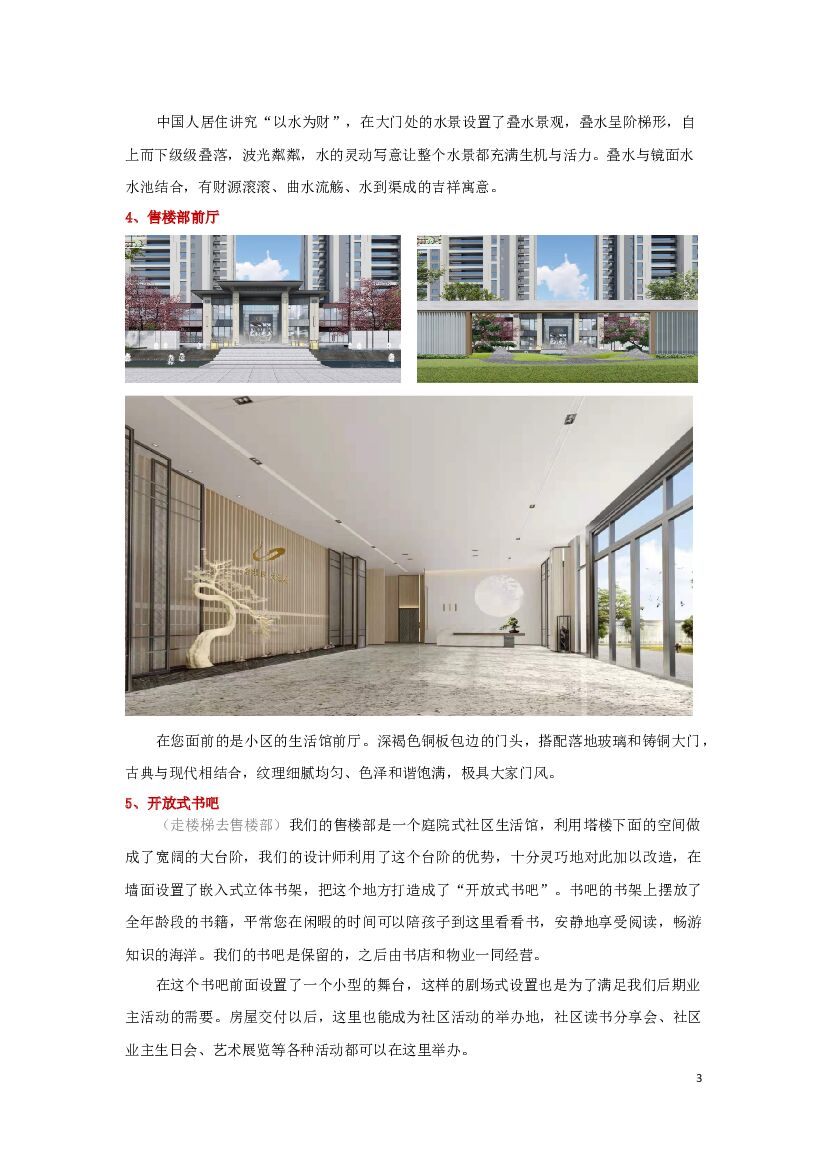 中国人居住讲究“以水为财”，在大门处的水景设置了叠水景观，叠水呈阶梯形，自上而下级级叠落，波光粼粼，水的灵动写意让整个水景都充满生机与活力。叠水与镜面水水池结合，有财源滚滚、曲水流觞、水到渠成的吉祥寓意。

4、售楼部前厅

在您面前的是小区的生活馆前厅。深褐色铜板包边的门头，搭配落地玻璃和铸铜大门，古典与现代相结合，纹理细腻均匀、色泽和谐饱满，极具大家门风。

5、开放式书吧

（走楼梯去售楼部）我们的售楼部是一个庭院式社区生活馆，利用塔楼下面的空间做成了宽阔的大台阶，我们的设计师利用了这个台阶的优势，十分灵巧地对此加以改造，在墙面设置了嵌入式立体书架，把这个地方打造成了“开放式书吧”。书吧的书架上摆放了全年龄段的书籍，平常您在闲暇的时间可以陪孩子到这里看看书，安静地享受阅读，畅游知识的海洋。我们的书吧是保留的，之后由书店和物业一同经营。

在这个书吧前面设置了一个小型的舞台，这样的剧场式设置也是为了满足我们后期业主活动的需要。房屋交付以后，这里也能成为社区活动的举办地，社区读书分享会、社区业主生日会、艺术展览等各种活动都可以在这里举办。

3